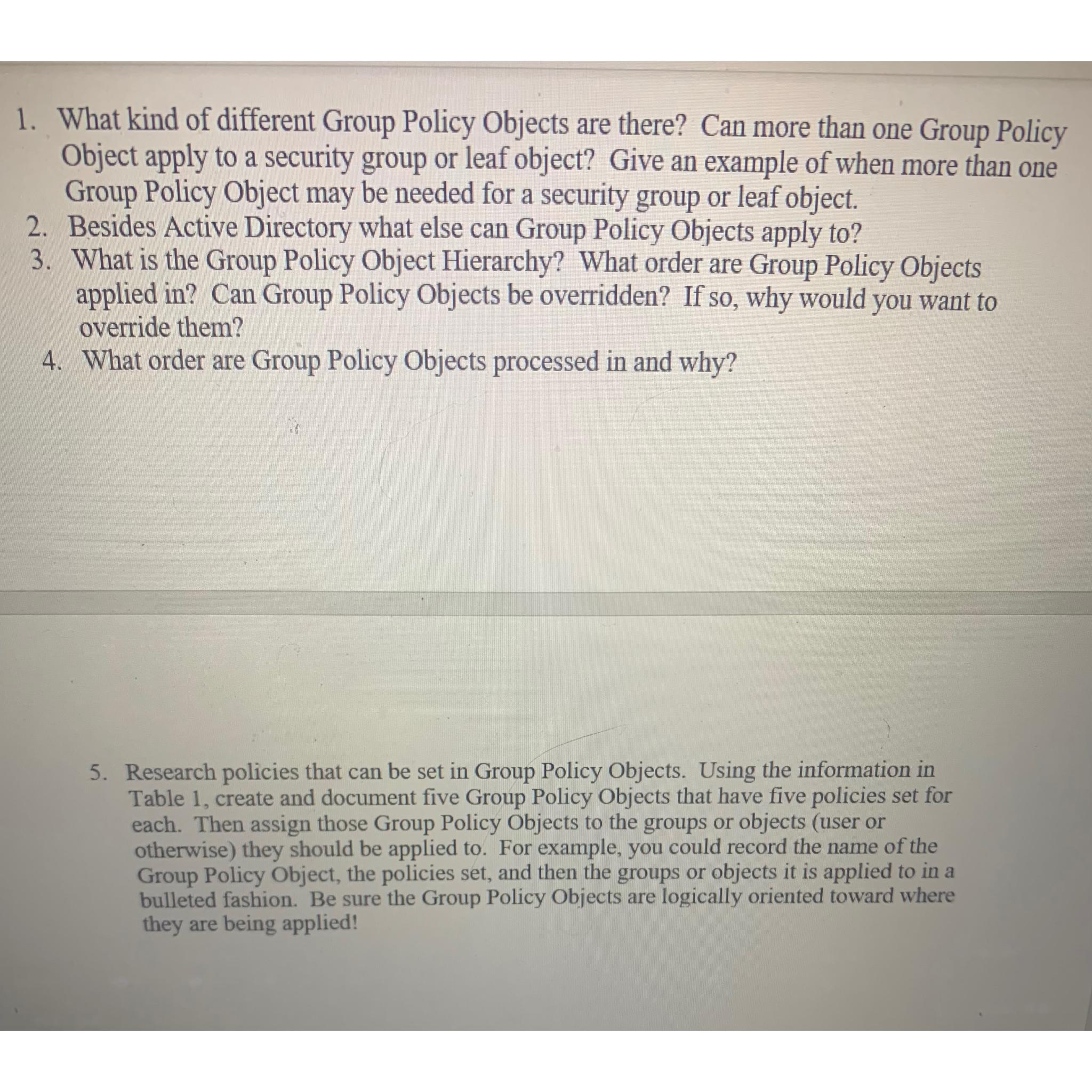 1. What kind of different Group Policy Objects are there? Can more than one Group Policy Object apply to a security group or leaf object? Give an example of when more than one Group Policy Object may be needed for a security group or leaf object.
2. Besides Active Directory what else can Group Policy Objects apply to?
3. What is the Group Policy Object Hierarchy? What order are Group Policy Objects applied in? Can Group Policy Objects be overridden? If so, why would you want to override them?
4. What order are Group Policy Objects processed in and why?

5. Research policies that can be set in Group Policy Objects. Using the information in Table 1, create and document five Group Policy Objects that have five policies set for each. Then assign those Group Policy Objects to the groups or objects (user or otherwise) they should be applied to. For example, you could record the name of the Group Policy Object, the policies set, and then the groups or objects it is applied to in a bulleted fashion. Be sure the Group Policy Objects are logically oriented toward where they are being applied!